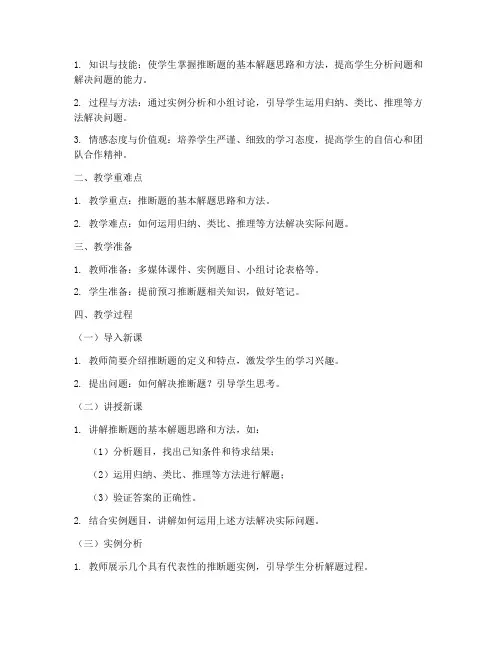 1. 知识与技能：使学生掌握推断题的基本解题思路和方法，提高学生分析问题和解决问题的能力。

2. 过程与方法：通过实例分析和小组讨论，引导学生运用归纳、类比、推理等方法解决问题。

3. 情感态度与价值观：培养学生严谨、细致的学习态度，提高学生的自信心和团队合作精神。

二、教学重难点

1. 教学重点：推断题的基本解题思路和方法。

2. 教学难点：如何运用归纳、类比、推理等方法解决实际问题。

三、教学准备

1. 教师准备：多媒体课件、实例题目、小组讨论表格等。

2. 学生准备：提前预习推断题相关知识，做好笔记。

四、教学过程

（一）导入新课

1. 教师简要介绍推断题的定义和特点，激发学生的学习兴趣。

2. 提出问题：如何解决推断题？引导学生思考。

（二）讲授新课

1. 讲解推断题的基本解题思路和方法，如：

（1）分析题目，找出已知条件和待求结果；

（2）运用归纳、类比、推理等方法进行解题；

（3）验证答案的正确性。

2. 结合实例题目，讲解如何运用上述方法解决实际问题。

（三）实例分析

1. 教师展示几个具有代表性的推断题实例，引导学生分析解题过程。